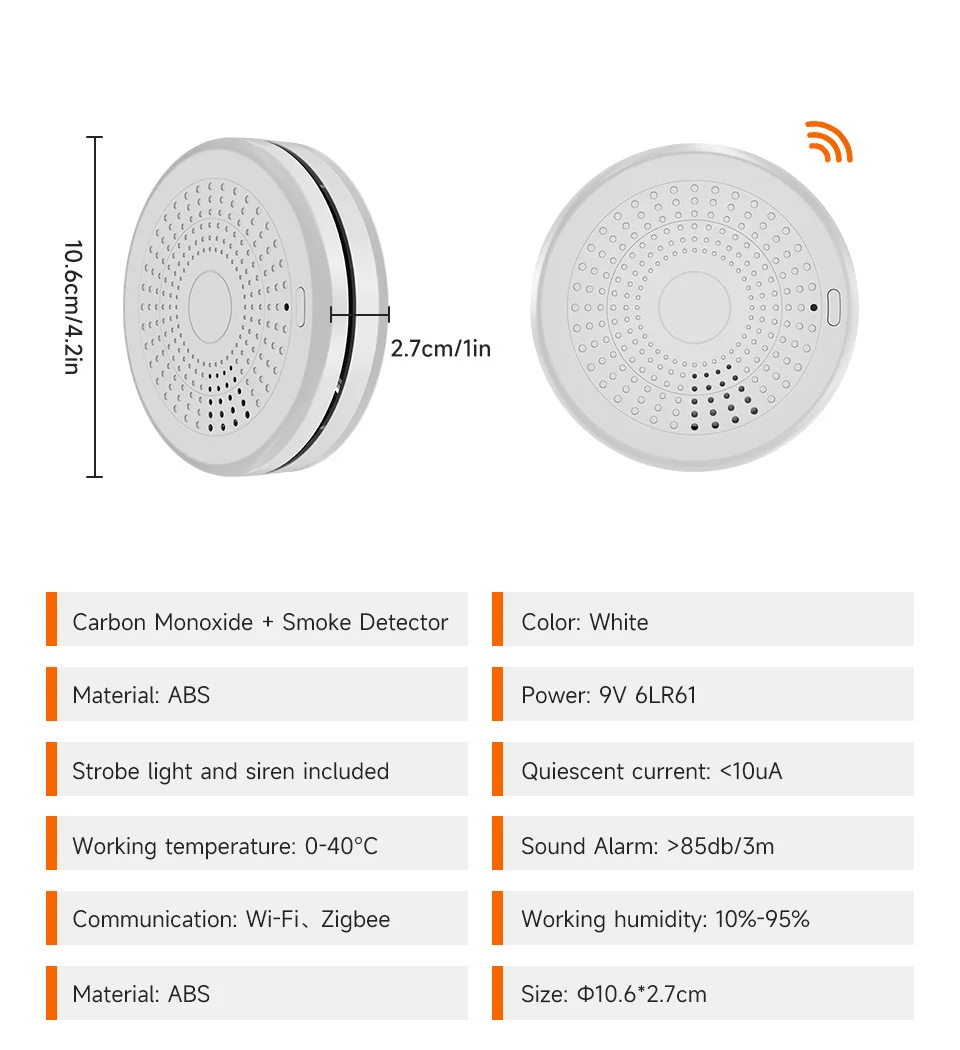 10.6cm/4.2in

2.7cm/1in

Carbon Monoxide + Smoke Detector

Material: ABS

Strobe light and siren included

Working temperature: 0-40°C

Communication: Wi-Fi、Zigbee

Material: ABS

Color: White

Power: 9V 6LR61

Quiescent current: <10uA

Sound Alarm: >85db/3m

Working humidity: 10%-95%

Size: Φ10.6*2.7cm